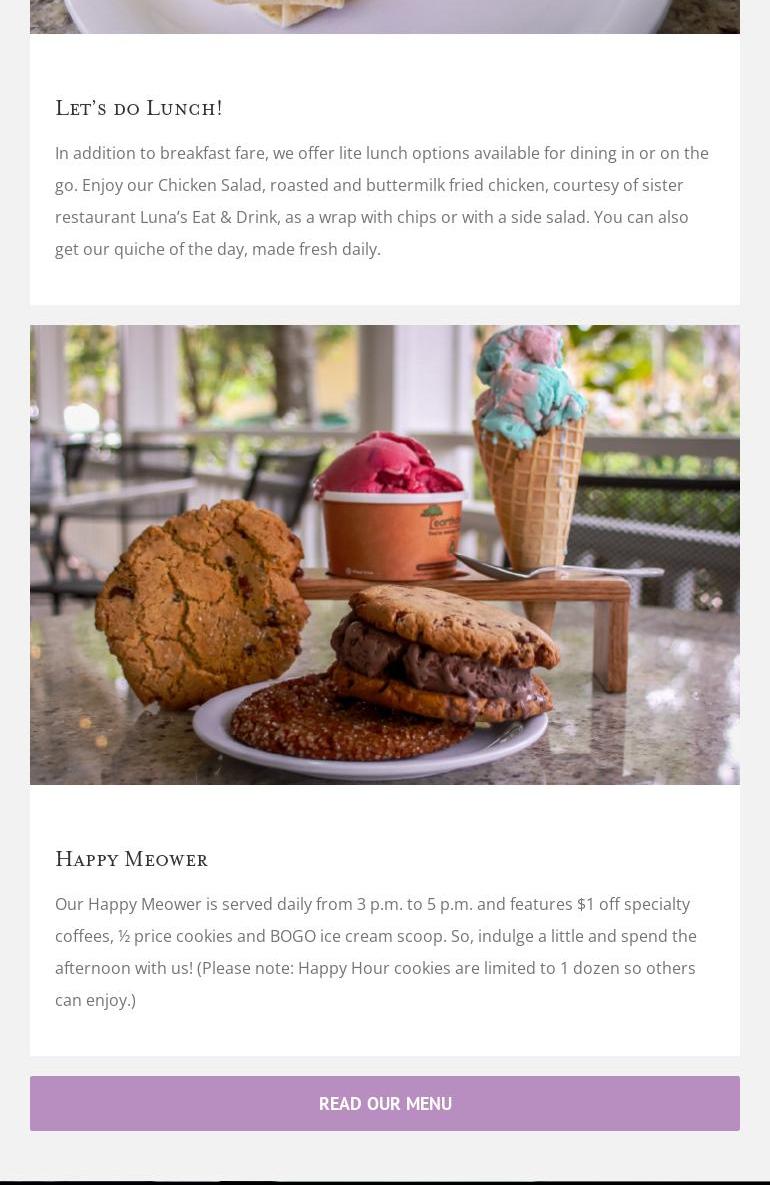 Let's do Lunch!

In addition to breakfast fare, we offer lite lunch options available for dining in or on the go. Enjoy our Chicken Salad, roasted and buttermilk fried chicken, courtesy of sister restaurant Luna's Eat & Drink, as a wrap with chips or with a side salad. You can also get our quiche of the day, made fresh daily.

Happy Meower

Our Happy Meower is served daily from 3 p.m. to 5 p.m. and features $1 off specialty coffees, ½ price cookies and BOGO ice cream scoop. So, indulge a little and spend the afternoon with us! (Please note: Happy Hour cookies are limited to 1 dozen so others can enjoy.)

READ OUR MENU